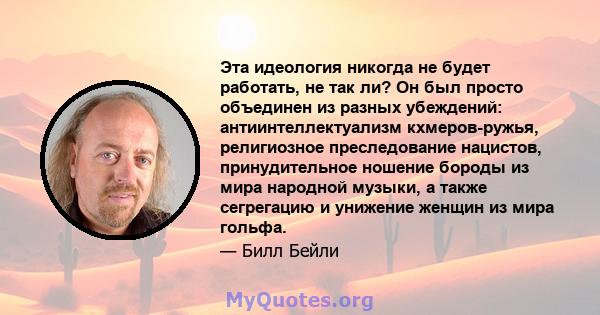 Эта идеология никогда не будет работать, не так ли? Он был просто объединен из разных убеждений: антиинтеллектуализм кхмеров-ружья, религиозное преследование нацистов, принудительное ношение бороды из мира народной музыки, а также сегрегацию и унижение женщин из мира гольфа.

— Билл Бейли

MyQuotes.org